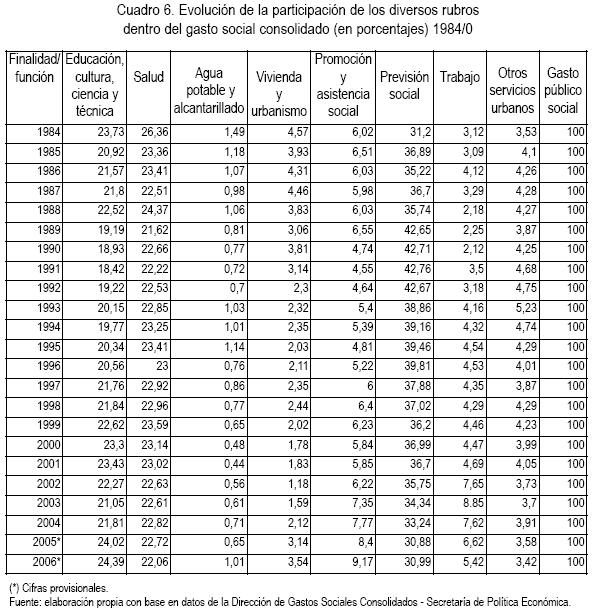 Cuadro 6. Evolución de la participación de los diversos rubros dentro del gasto social consolidado (en porcentajes) 1984/0

| Finalidad/ función | Educación, cultura, ciencia y técnica | Salud | Agua potable y alcantarillado | Vivienda y urbanismo | Promoción y asistencia social | Previsión social | Trabajo | Otros servicios urbanos | Gasto público social |
|---|---|---|---|---|---|---|---|---|---|
| 1984 | 23,73 | 26,36 | 1,49 | 4,57 | 6,02 | 31,2 | 3,12 | 3,53 | 100 |
| 1985 | 20,92 | 23,36 | 1,18 | 3,93 | 6,51 | 36,89 | 3,09 | 4,1 | 100 |
| 1986 | 21,57 | 23,41 | 1,07 | 4,31 | 6,03 | 35,22 | 4,12 | 4,26 | 100 |
| 1987 | 21,8 | 22,51 | 0,98 | 4,46 | 5,98 | 36,7 | 3,29 | 4,28 | 100 |
| 1988 | 22,52 | 24,37 | 1,06 | 3,83 | 6,03 | 35,74 | 2,18 | 4,27 | 100 |
| 1989 | 19,19 | 21,62 | 0,81 | 3,06 | 6,55 | 42,65 | 2,25 | 3,87 | 100 |
| 1990 | 18,93 | 22,66 | 0,77 | 3,81 | 4,74 | 42,71 | 2,12 | 4,25 | 100 |
| 1991 | 18,42 | 22,22 | 0,72 | 3,14 | 4,55 | 42,76 | 3,5 | 4,68 | 100 |
| 1992 | 19,22 | 22,53 | 0,7 | 2,3 | 4,64 | 42,67 | 3,18 | 4,75 | 100 |
| 1993 | 20,15 | 22,85 | 1,03 | 2,32 | 5,4 | 38,86 | 4,16 | 5,23 | 100 |
| 1994 | 19,77 | 23,25 | 1,01 | 2,35 | 5,39 | 39,16 | 4,32 | 4,74 | 100 |
| 1995 | 20,34 | 23,41 | 1,14 | 2,03 | 4,81 | 39,46 | 4,54 | 4,29 | 100 |
| 1996 | 20,56 | 23 | 0,76 | 2,11 | 5,22 | 39,81 | 4,53 | 4,01 | 100 |
| 1997 | 21,76 | 22,92 | 0,86 | 2,35 | 6 | 37,88 | 4,35 | 3,87 | 100 |
| 1998 | 21,84 | 22,96 | 0,77 | 2,44 | 6,4 | 37,02 | 4,29 | 4,29 | 100 |
| 1999 | 22,62 | 23,59 | 0,65 | 2,02 | 6,23 | 36,2 | 4,46 | 4,23 | 100 |
| 2000 | 23,3 | 23,14 | 0,48 | 1,78 | 5,84 | 36,99 | 4,47 | 3,99 | 100 |
| 2001 | 23,43 | 23,02 | 0,44 | 1,83 | 5,85 | 36,7 | 4,69 | 4,05 | 100 |
| 2002 | 22,27 | 22,63 | 0,56 | 1,18 | 6,22 | 35,75 | 7,65 | 3,73 | 100 |
| 2003 | 21,05 | 22,61 | 0,61 | 1,59 | 7,35 | 34,34 | 8,85 | 3,7 | 100 |
| 2004 | 21,81 | 22,82 | 0,71 | 2,12 | 7,77 | 33,24 | 7,62 | 3,91 | 100 |
| 2005* | 24,02 | 22,72 | 0,65 | 3,14 | 8,4 | 30,88 | 6,62 | 3,58 | 100 |
| 2006* | 24,39 | 22,06 | 1,01 | 3,54 | 9,17 | 30,99 | 5,42 | 3,42 | 100 |

(*) Cifras provisionales.
Fuente: elaboración propia con base en datos de la Dirección de Gastos Sociales Consolidados - Secretaría de Política Económica.